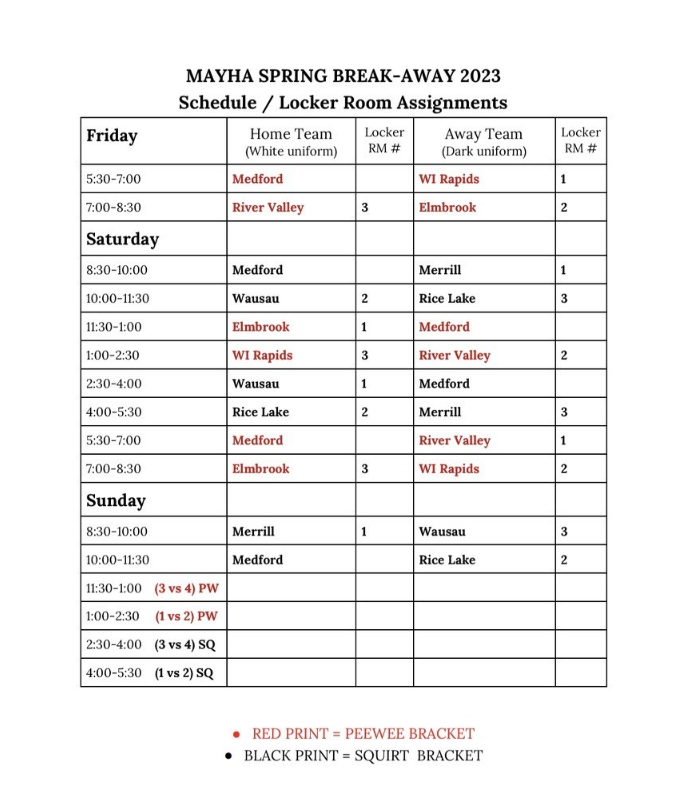 MAYHA SPRING BREAK-AWAY 2023
Schedule / Locker Room Assignments

| Friday | Home Team (White uniform) | Locker RM # | Away Team (Dark uniform) | Locker RM # |
|---|---|---|---|---|
| 5:30-7:00 | Medford | | WI Rapids | 1 |
| 7:00-8:30 | River Valley | 3 | Elmbrook | 2 |
| Saturday | | | | |
| 8:30-10:00 | Medford | | Merrill | 1 |
| 10:00-11:30 | Wausau | 2 | Rice Lake | 3 |
| 11:30-1:00 | Elmbrook | 1 | Medford | |
| 1:00-2:30 | WI Rapids | 3 | River Valley | 2 |
| 2:30-4:00 | Wausau | 1 | Medford | |
| 4:00-5:30 | Rice Lake | 2 | Merrill | 3 |
| 5:30-7:00 | Medford | | River Valley | 1 |
| 7:00-8:30 | Elmbrook | 3 | WI Rapids | 2 |
| Sunday | | | | |
| 8:30-10:00 | Merrill | 1 | Wausau | 3 |
| 10:00-11:30 | Medford | | Rice Lake | 2 |
| 11:30-1:00 (3 vs 4) PW | | | | |
| 1:00-2:30 (1 vs 2) PW | | | | |
| 2:30-4:00 (3 vs 4) SQ | | | | |
| 4:00-5:30 (1 vs 2) SQ | | | | |

• RED PRINT = PEEWEE BRACKET
• BLACK PRINT = SQUIRT BRACKET